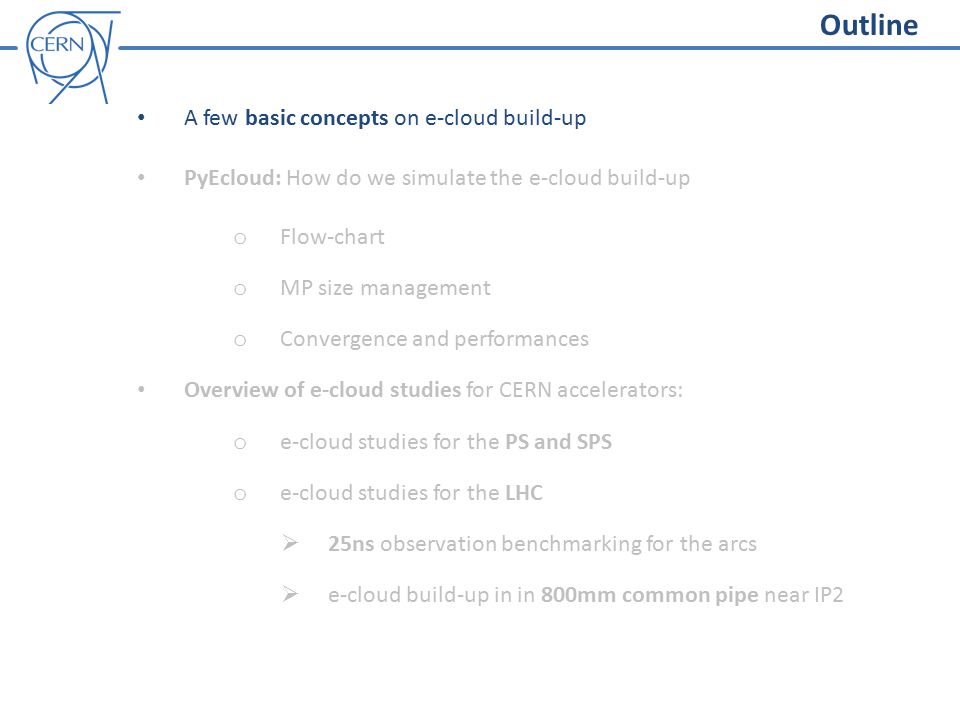 CERN

Outline

• A few basic concepts on e-cloud build-up

• PyEcloud: How do we simulate the e-cloud build-up

o Flow-chart

o MP size management

o Convergence and performances

• Overview of e-cloud studies for CERN accelerators:

o e-cloud studies for the PS and SPS

o e-cloud studies for the LHC

➢ 25ns observation benchmarking for the arcs

➢ e-cloud build-up in in 800mm common pipe near IP2